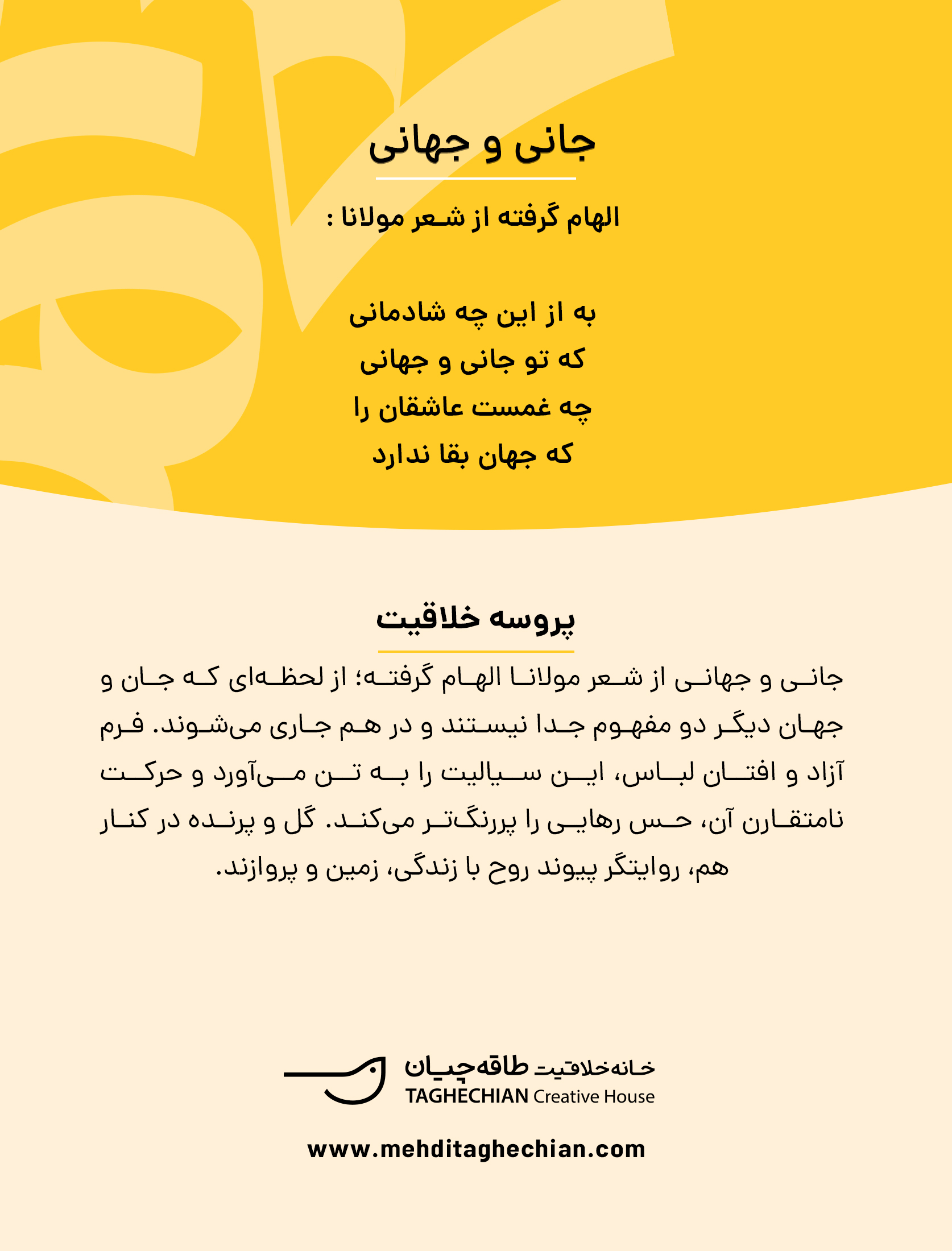 جانی و جهانی

الهام گرفته از شعر مولانا :

به از این چه شادمانی
که تو جانی و جهانی
چه غمست عاشقان را
که جهان بقا ندارد

پروسه خلاقیت

جانی و جهانی از شعر مولانا الهام گرفته؛ از لحظه‌ای که جان و جهان دیگر دو مفهوم جدا نیستند و در هم جاری می‌شوند. فرم آزاد و افتان لباس، این سیالیت را به تن می‌آورد و حرکت نامتقارن آن، حس رهایی را پررنگ‌تر می‌کند. گل و پرنده در کنار هم، روایتگر پیوند روح با زندگی، زمین و پروازند.

خانه خلاقیت طاقه‌چیان
TAGHECHIAN Creative House

www.mehditaghechian.com